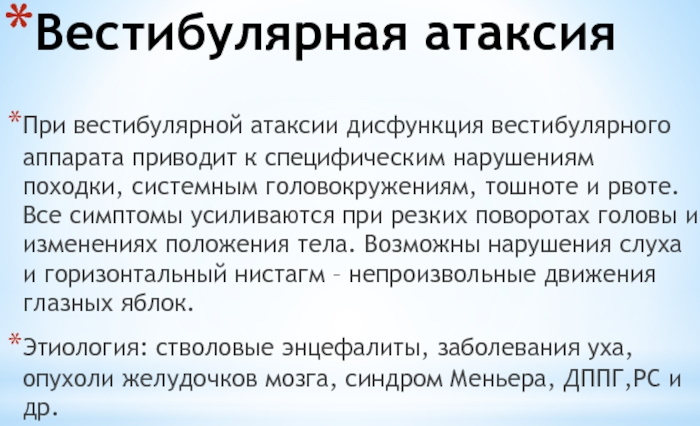 *Вестибулярная атаксия

*При вестибулярной атаксии дисфункция вестибулярного аппарата приводит к специфическим нарушениям походки, системным головокружениям, тошноте и рвоте. Все симптомы усиливаются при резких поворотах головы и изменениях положения тела. Возможны нарушения слуха и горизонтальный нистагм – непроизвольные движения глазных яблок.

*Этиология: стволовые энцефалиты, заболевания уха, опухоли желудочков мозга, синдром Меньера, ДППГ,РС и др.